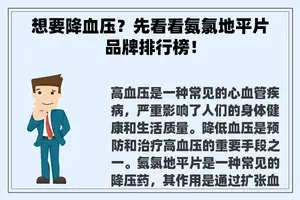 想要降血压？先看看氨氯地平片品牌排行榜！

高血压是一种常见的心血管疾病，严重影响了人们的身体健康和生活质量。降低血压是预防和治疗高血压的重要手段之一。氨氯地平片是一种常见的降压药，其作用是通过扩张血